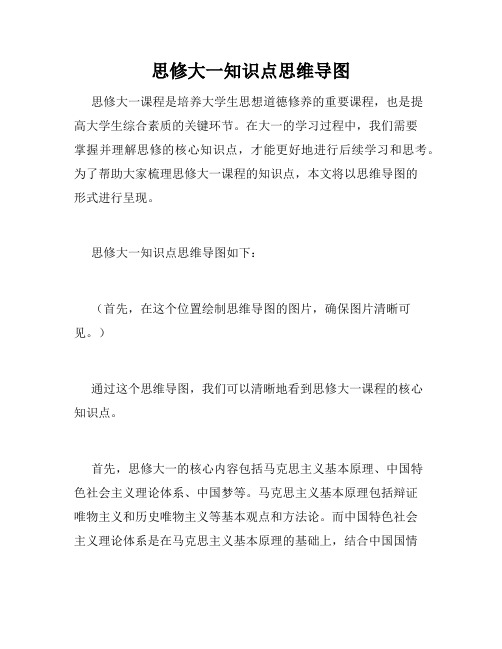 思修大一知识点思维导图

思修大一课程是培养大学生思想道德修养的重要课程，也是提高大学生综合素质的关键环节。在大一的学习过程中，我们需要掌握并理解思修的核心知识点，才能更好地进行后续学习和思考。为了帮助大家梳理思修大一课程的知识点，本文将以思维导图的形式进行呈现。

思修大一知识点思维导图如下：

（首先，在这个位置绘制思维导图的图片，确保图片清晰可见。）

通过这个思维导图，我们可以清晰地看到思修大一课程的核心知识点。

首先，思修大一的核心内容包括马克思主义基本原理、中国特色社会主义理论体系、中国梦等。马克思主义基本原理包括辩证唯物主义和历史唯物主义等基本观点和方法论。而中国特色社会主义理论体系是在马克思主义基本原理的基础上，结合中国国情